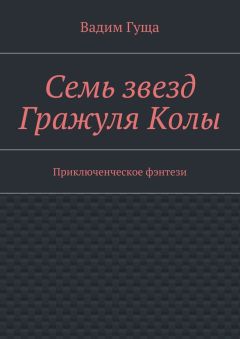 Вадим Гуща

Семь звезд Гражуля Колы

Приключенческое фэнтези